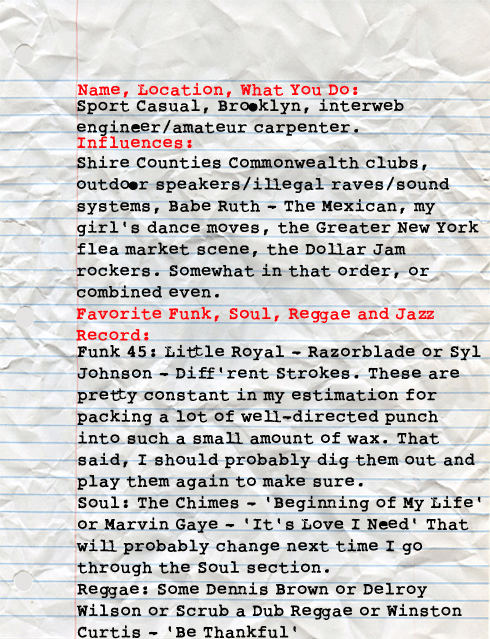 Name, Location, What You Do:
Sport Casual, Brooklyn, interweb engineer/amateur carpenter.

Influences:
Shire Counties Commonwealth clubs, outdoor speakers/illegal raves/sound systems, Babe Ruth - The Mexican, my girl's dance moves, the Greater New York flea market scene, the Dollar Jam rockers. Somewhat in that order, or combined even.

Favorite Funk, Soul, Reggae and Jazz Record:
Funk 45: Little Royal - Razorblade or Syl Johnson - Diff'rent Strokes. These are pretty constant in my estimation for packing a lot of well-directed punch into such a small amount of wax. That said, I should probably dig them out and play them again to make sure.
Soul: The Chimes - 'Beginning of My Life' or Marvin Gaye - 'It's Love I Need' That will probably change next time I go through the Soul section.
Reggae: Some Dennis Brown or Delroy Wilson or Scrub a Dub Reggae or Winston Curtis - 'Be Thankful'